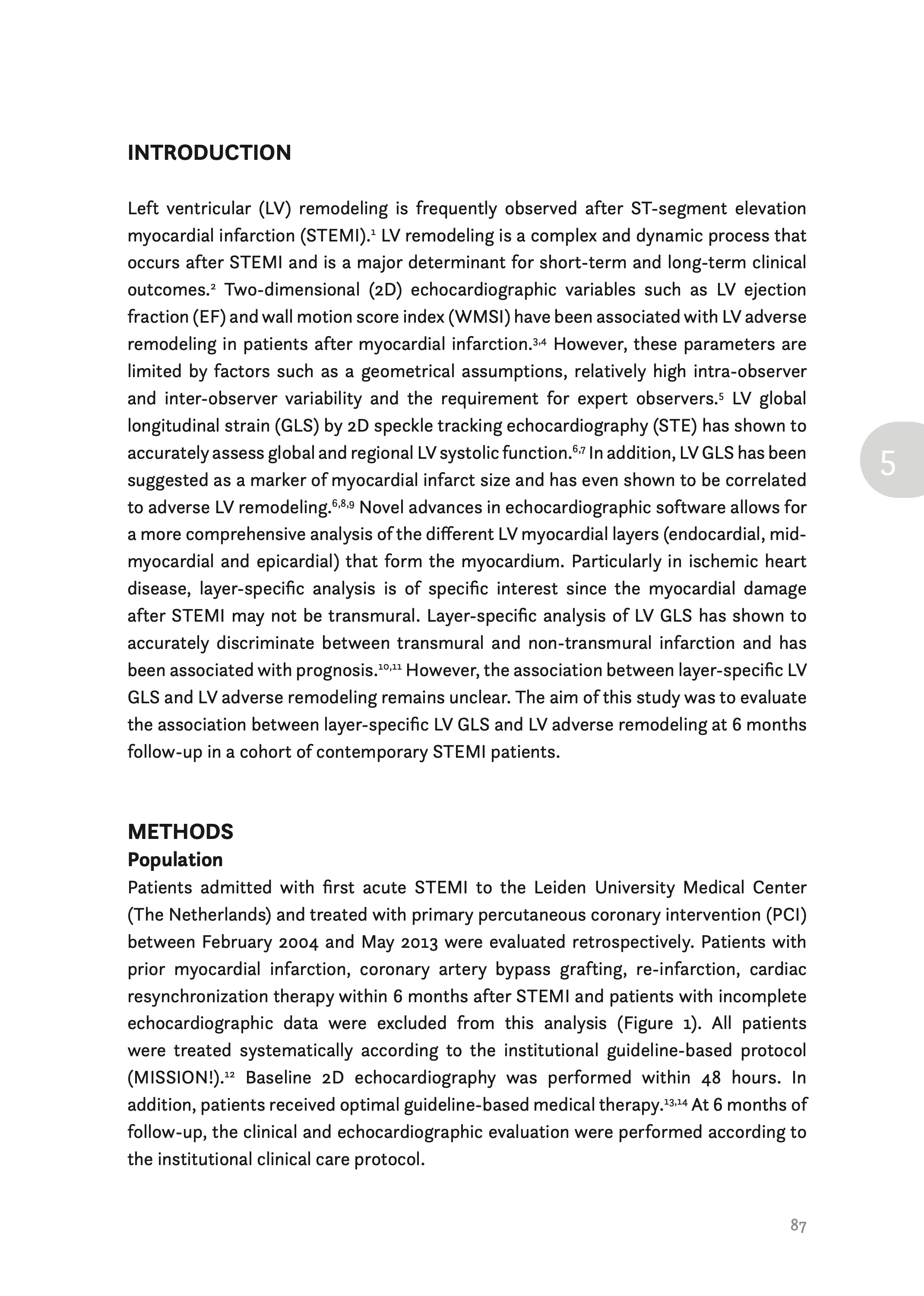 INTRODUCTION

Left ventricular (LV) remodeling is frequently observed after ST-segment elevation myocardial infarction (STEMI).$^{1}$ LV remodeling is a complex and dynamic process that occurs after STEMI and is a major determinant for short-term and long-term clinical outcomes.$^{2}$ Two-dimensional (2D) echocardiographic variables such as LV ejection fraction (EF) and wall motion score index (WMSI) have been associated with LV adverse remodeling in patients after myocardial infarction.$^{3,4}$ However, these parameters are limited by factors such as a geometrical assumptions, relatively high intra-observer and inter-observer variability and the requirement for expert observers.$^{5}$ LV global longitudinal strain (GLS) by 2D speckle tracking echocardiography (STE) has shown to accurately assess global and regional LV systolic function.$^{6,7}$ In addition, LV GLS has been suggested as a marker of myocardial infarct size and has even shown to be correlated to adverse LV remodeling.$^{6,8,9}$ Novel advances in echocardiographic software allows for a more comprehensive analysis of the different LV myocardial layers (endocardial, mid-myocardial and epicardial) that form the myocardium. Particularly in ischemic heart disease, layer-specific analysis is of specific interest since the myocardial damage after STEMI may not be transmural. Layer-specific analysis of LV GLS has shown to accurately discriminate between transmural and non-transmural infarction and has been associated with prognosis.$^{10,11}$ However, the association between layer-specific LV GLS and LV adverse remodeling remains unclear. The aim of this study was to evaluate the association between layer-specific LV GLS and LV adverse remodeling at 6 months follow-up in a cohort of contemporary STEMI patients.

5

METHODS
Population
Patients admitted with first acute STEMI to the Leiden University Medical Center (The Netherlands) and treated with primary percutaneous coronary intervention (PCI) between February 2004 and May 2013 were evaluated retrospectively. Patients with prior myocardial infarction, coronary artery bypass grafting, re-infarction, cardiac resynchronization therapy within 6 months after STEMI and patients with incomplete echocardiographic data were excluded from this analysis (Figure 1). All patients were treated systematically according to the institutional guideline-based protocol (MISSION!).$^{12}$ Baseline 2D echocardiography was performed within 48 hours. In addition, patients received optimal guideline-based medical therapy.$^{13,14}$ At 6 months of follow-up, the clinical and echocardiographic evaluation were performed according to the institutional clinical care protocol.

87